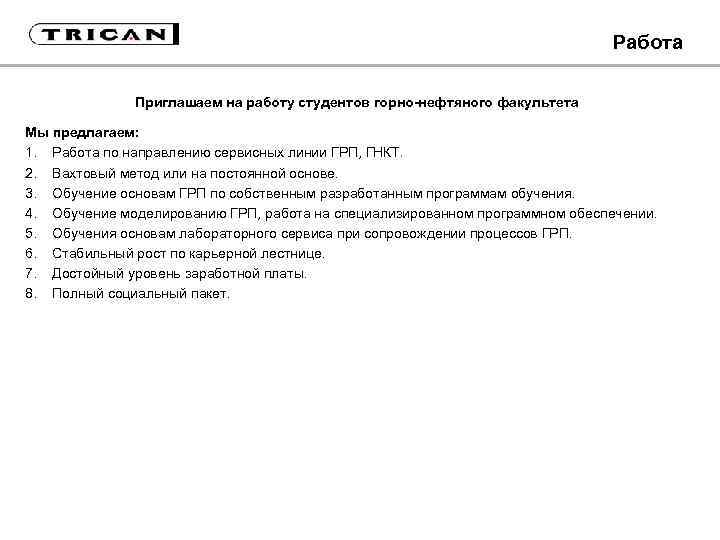 TRICAN

Работа

Приглашаем на работу студентов горно-нефтяного факультета

Мы предлагаем:
1. Работа по направлению сервисных линии ГРП, ГНКТ.
2. Вахтовый метод или на постоянной основе.
3. Обучение основам ГРП по собственным разработанным программам обучения.
4. Обучение моделированию ГРП, работа на специализированном программном обеспечении.
5. Обучения основам лабораторного сервиса при сопровождении процессов ГРП.
6. Стабильный рост по карьерной лестнице.
7. Достойный уровень заработной платы.
8. Полный социальный пакет.